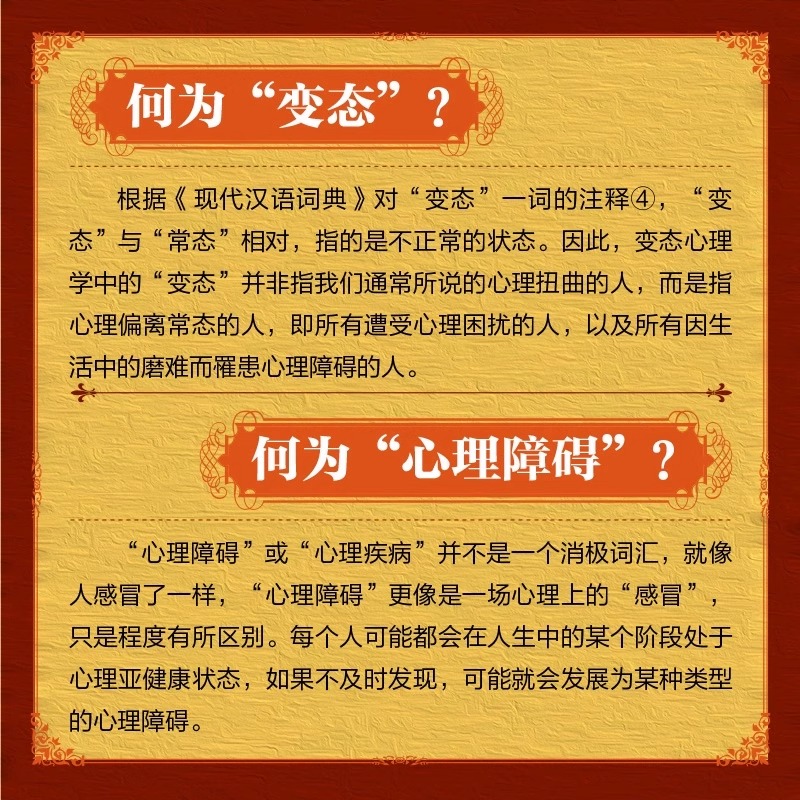 何为“变态”？

根据《现代汉语词典》对“变态”一词的注释④，“变态”与“常态”相对，指的是不正常的状态。因此，变态心理学中的“变态”并非指我们通常所说的心理扭曲的人，而是指心理偏离常态的人，即所有遭受心理困扰的人，以及所有因生活中的磨难而罹患心理障碍的人。

何为“心理障碍”？

“心理障碍”或“心理疾病”并不是一个消极词汇，就像人感冒了一样，“心理障碍”更像是一场心理上的“感冒”，只是程度有所区别。每个人可能都会在人生中的某个阶段处于心理亚健康状态，如果不及时发现，可能就会发展为某种类型的心理障碍。